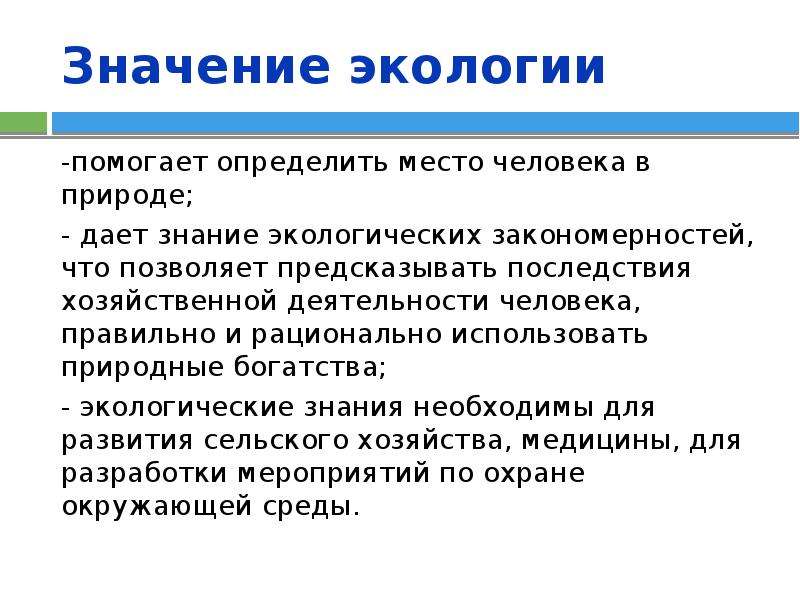 Значение экологии

-помогает определить место человека в природе;

- дает знание экологических закономерностей, что позволяет предсказывать последствия хозяйственной деятельности человека, правильно и рационально использовать природные богатства;

- экологические знания необходимы для развития сельского хозяйства, медицины, для разработки мероприятий по охране окружающей среды.